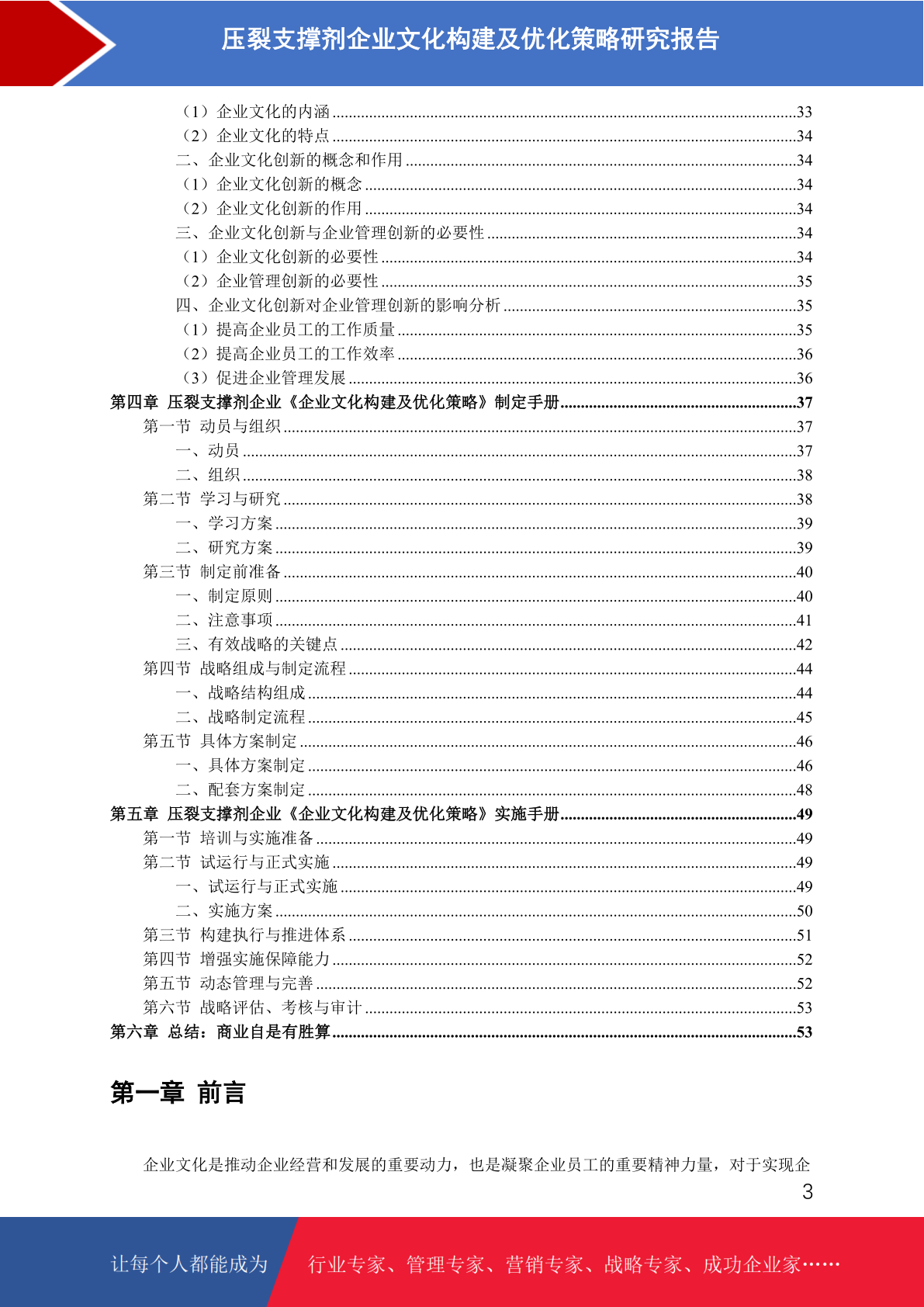 压裂支撑剂企业文化构建及优化策略研究报告

（1）企业文化的内涵 33
（2）企业文化的特点 34
二、企业文化创新的概念和作用 34
（1）企业文化创新的概念 34
（2）企业文化创新的作用 34
三、企业文化创新与企业管理创新的必要性 34
（1）企业文化创新的必要性 34
（2）企业管理创新的必要性 35
四、企业文化创新对企业管理创新的影响分析 35
（1）提高企业员工的工作质量 35
（2）提高企业员工的工作效率 36
（3）促进企业管理发展 36
第四章 压裂支撑剂企业《企业文化构建及优化策略》制定手册 37
第一节 动员与组织 37
一、动员 37
二、组织 38
第二节 学习与研究 38
一、学习方案 39
二、研究方案 39
第三节 制定前准备 40
一、制定原则 40
二、注意事项 41
三、有效战略的关键点 42
第四节 战略组成与制定流程 44
一、战略结构组成 44
二、战略制定流程 45
第五节 具体方案制定 46
一、具体方案制定 46
二、配套方案制定 48
第五章 压裂支撑剂企业《企业文化构建及优化策略》实施手册 49
第一节 培训与实施准备 49
第二节 试运行与正式实施 49
一、试运行与正式实施 49
二、实施方案 50
第三节 构建执行与推进体系 51
第四节 增强实施保障能力 52
第五节 动态管理与完善 52
第六节 战略评估、考核与审计 53
第六章 总结：商业自是有胜算 53

第一章 前言

企业文化是推动企业经营和发展的重要动力，也是凝聚企业员工的重要精神力量，对于实现企

3

让每个人都能成为

行业专家、管理专家、营销专家、战略专家、成功企业家……